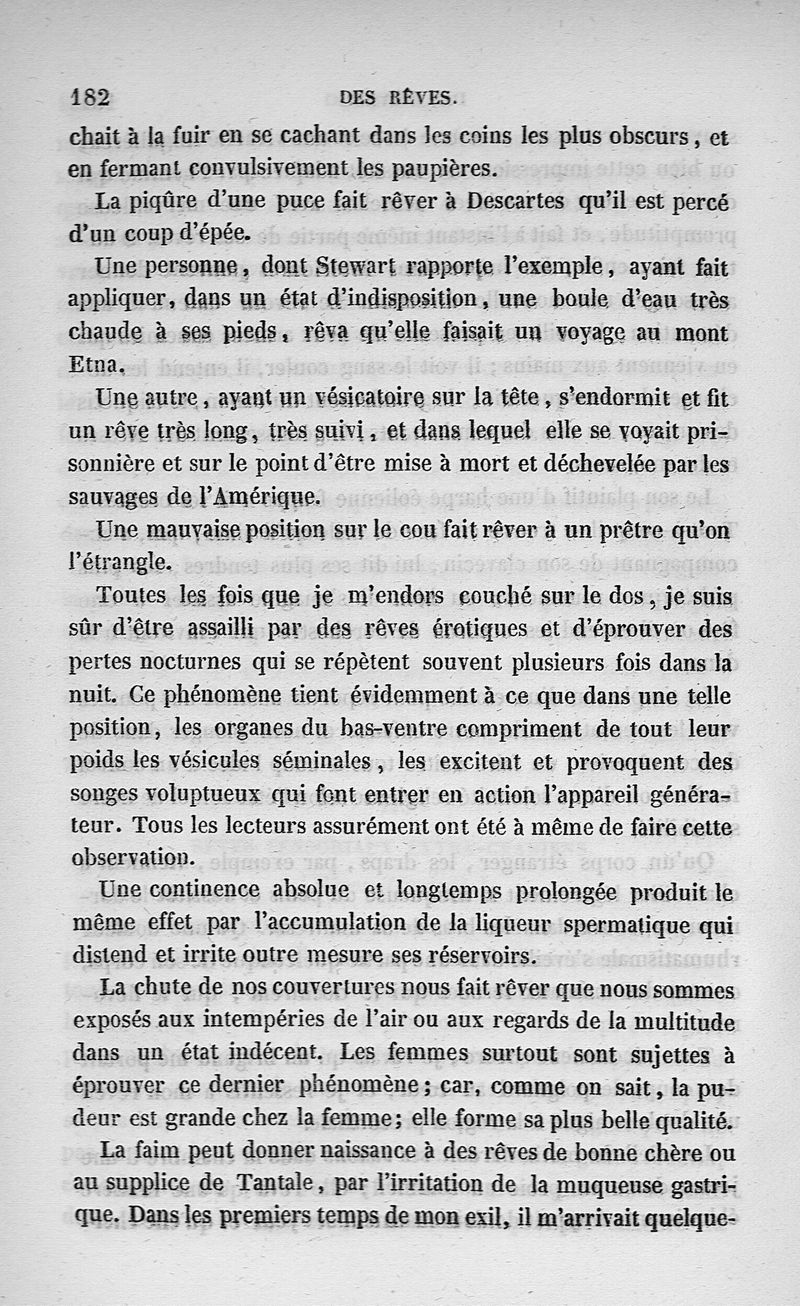 182 DES RÊVES.

chait à la fuir en se cachant dans les coins les plus obscurs, et en fermant convulsivement les paupières.

La piqûre d'une puce fait rêver à Descartes qu'il est percé d'un coup d'épée.

Une personne, dont Stewart rapporte l'exemple, ayant fait appliquer, dans un état d'indisposition, une boule d'eau très chaude à ses pieds, rêva qu'elle faisait un voyage au mont Etna.

Une autre, ayant un vésicatoire sur la tête, s'endormit et fit un rêve très long, très suivi, et dans lequel elle se voyait prisonnière et sur le point d'être mise à mort et déchevelée par les sauvages de l'Amérique.

Une mauvaise position sur le cou fait rêver à un prêtre qu'on l'étrangle.

Toutes les fois que je m'endors couché sur le dos, je suis sûr d'être assailli par des rêves érotiques et d'éprouver des pertes nocturnes qui se répètent souvent plusieurs fois dans la nuit. Ce phénomène tient évidemment à ce que dans une telle position, les organes du bas-ventre compriment de tout leur poids les vésicules séminales, les excitent et provoquent des songes voluptueux qui font entrer en action l'appareil générateur. Tous les lecteurs assurément ont été à même de faire cette observation.

Une continence absolue et longtemps prolongée produit le même effet par l'accumulation de la liqueur spermatique qui distend et irrite outre mesure ses réservoirs.

La chute de nos couvertures nous fait rêver que nous sommes exposés aux intempéries de l'air ou aux regards de la multitude dans un état indécent. Les femmes surtout sont sujettes à éprouver ce dernier phénomène; car, comme on sait, la pudeur est grande chez la femme; elle forme sa plus belle qualité.

La faim peut donner naissance à des rêves de bonne chère ou au supplice de Tantale, par l'irritation de la muqueuse gastrique. Dans les premiers temps de mon exil, il m'arrivait quelque-